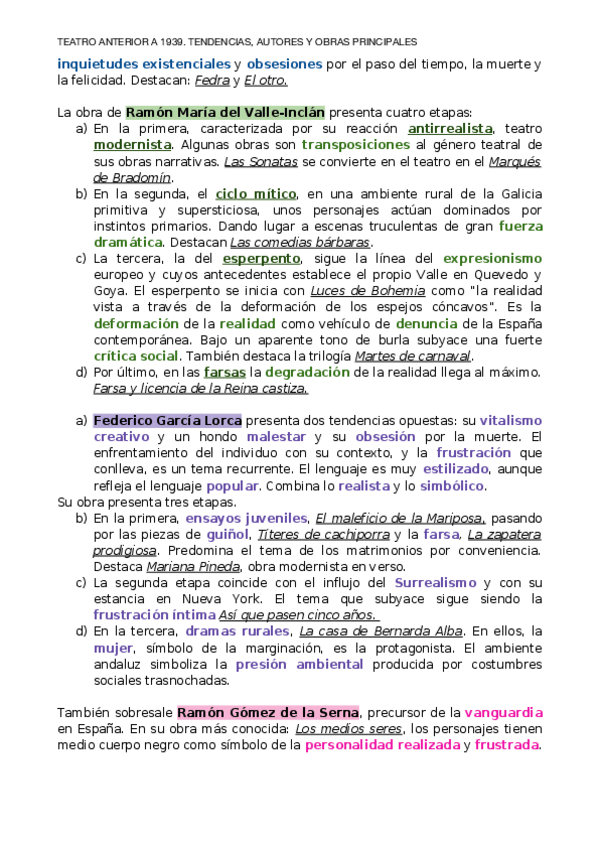 TEATRO ANTERIOR A 1939. TENDENCIAS, AUTORES Y OBRAS PRINCIPALES

inquietudes existenciales y obsesiones por el paso del tiempo, la muerte y la felicidad. Destacan: Fedra y El otro.

La obra de Ramón María del Valle-Inclán presenta cuatro etapas:

a) En la primera, caracterizada por su reacción antirrealista, teatro modernista. Algunas obras son transposiciones al género teatral de sus obras narrativas. Las Sonatas se convierte en el teatro en el Marqués de Bradomín.

b) En la segunda, el ciclo mítico, en una ambiente rural de la Galicia primitiva y supersticiosa, unos personajes actúan dominados por instintos primarios. Dando lugar a escenas truculentas de gran fuerza dramática. Destacan Las comedias bárbaras.

c) La tercera, la del esperpento, sigue la línea del expresionismo europeo y cuyos antecedentes establece el propio Valle en Quevedo y Goya. El esperpento se inicia con Luces de Bohemia como "la realidad vista a través de la deformación de los espejos cóncavos". Es la deformación de la realidad como vehículo de denuncia de la España contemporánea. Bajo un aparente tono de burla subyace una fuerte crítica social. También destaca la trilogía Martes de carnaval.

d) Por último, en las farsas la degradación de la realidad llega al máximo. Farsa y licencia de la Reina castiza.

a) Federico García Lorca presenta dos tendencias opuestas: su vitalismo creativo y un hondo malestar y su obsesión por la muerte. El enfrentamiento del individuo con su contexto, y la frustración que conlleva, es un tema recurrente. El lenguaje es muy estilizado, aunque refleja el lenguaje popular. Combina lo realista y lo simbólico.

Su obra presenta tres etapas.

b) En la primera, ensayos juveniles, El maleficio de la Mariposa, pasando por las piezas de guiñol, Títeres de cachiporra y la farsa, La zapatera prodigiosa. Predomina el tema de los matrimonios por conveniencia. Destaca Mariana Pineda, obra modernista en verso.

c) La segunda etapa coincide con el influjo del Surrealismo y con su estancia en Nueva York. El tema que subyace sigue siendo la frustración íntima Así que pasen cinco años.

d) En la tercera, dramas rurales, La casa de Bernarda Alba. En ellos, la mujer, símbolo de la marginación, es la protagonista. El ambiente andaluz simboliza la presión ambiental producida por costumbres sociales trasnochadas.

También sobresale Ramón Gómez de la Serna, precursor de la vanguardia en España. En su obra más conocida: Los medios seres, los personajes tienen medio cuerpo negro como símbolo de la personalidad realizada y frustrada.